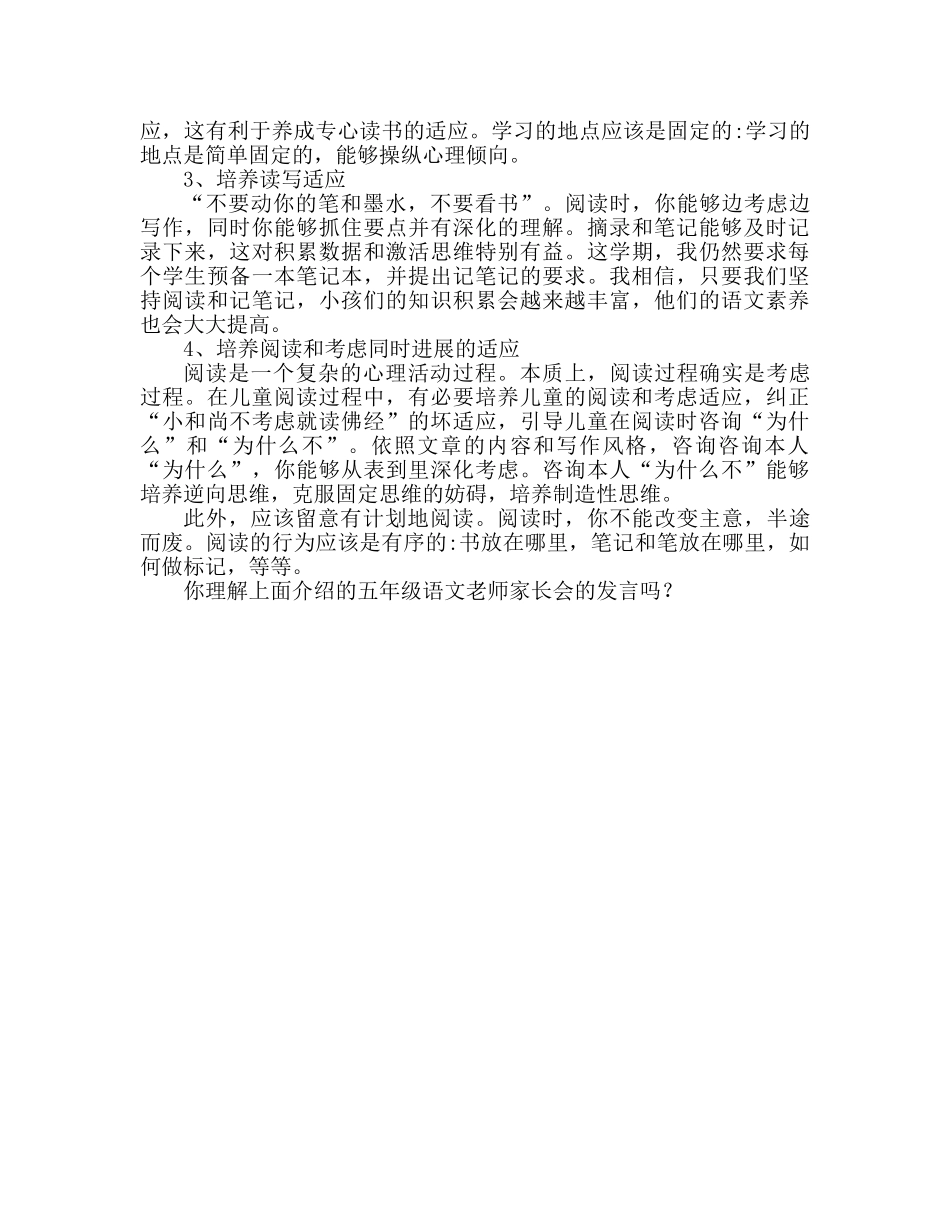 应，这有利于养成专心读书的适应。学习的地点应该是固定的:学习的地点是简单固定的，能够操纵心理倾向。

3、培养读写适应

“不要动你的笔和墨水，不要看书”。阅读时，你能够边考虑边写作，同时你能够抓住要点并有深化的理解。摘录和笔记能够及时记录下来，这对积累数据和激活思维特别有益。这学期，我仍然要求每个学生预备一本笔记本，并提出记笔记的要求。我相信，只要我们坚持阅读和记笔记，小孩们的知识积累会越来越丰富，他们的语文素养也会大大提高。

4、培养阅读和考虑同时进展的适应

阅读是一个复杂的心理活动过程。本质上，阅读过程确实是考虑过程。在儿童阅读过程中，有必要培养儿童的阅读和考虑适应，纠正“小和尚不考虑就读佛经”的坏适应，引导儿童在阅读时咨询“为什么”和“为什么不”。依照文章的内容和写作风格，咨询咨询本人“为什么”，你能够从表到里深化考虑。咨询本人“为什么不”能够培养逆向思维，克服固定思维的妨碍，培养制造性思维。

此外，应该留意有计划地阅读。阅读时，你不能改变主意，半途而废。阅读的行为应该是有序的:书放在哪里，笔记和笔放在哪里，如何做标记，等等。

你理解上面介绍的五年级语文老师家长会的发言吗？